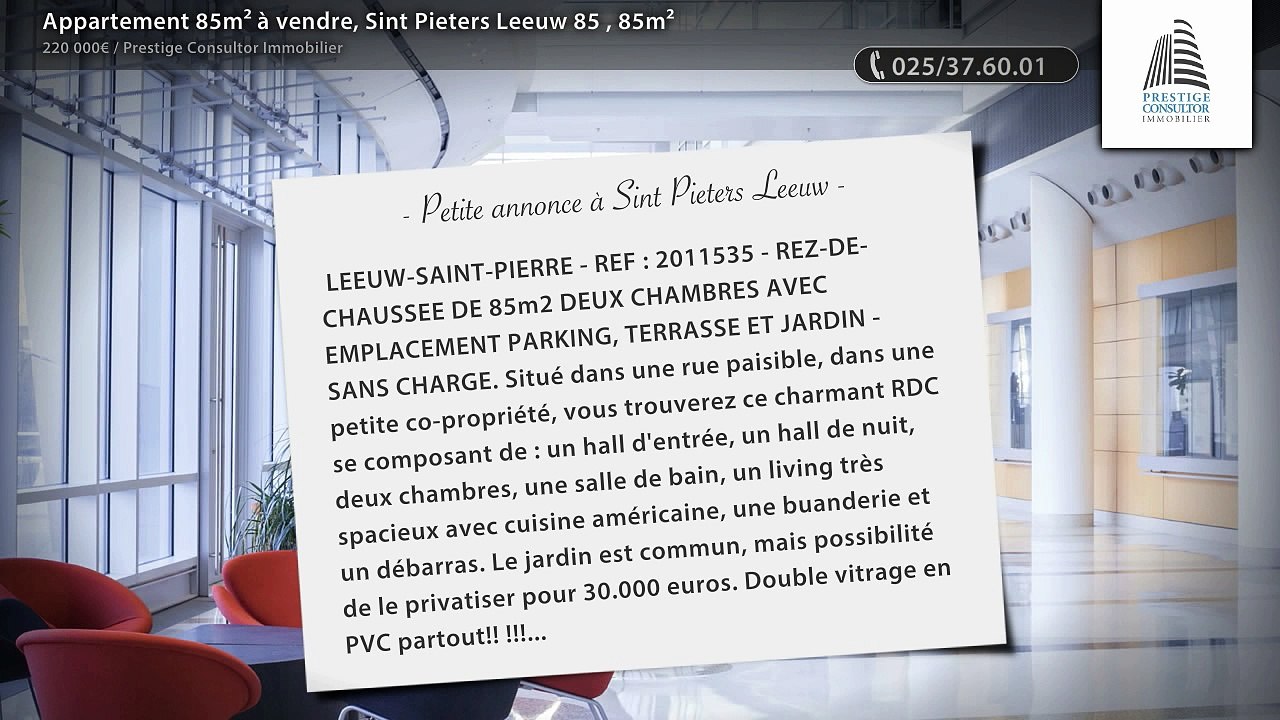 Appartement 85m² à vendre, Sint Pieters Leeuw 85 , 85m²
220 000€ / Prestige Consultor Immobilier

025/37.60.01

PRESTIGE CONSULTOR IMMOBILIER

- Petite annonce à Sint Pieters Leeuw -

LEEUW-SAINT-PIERRE - REF : 2011535 - REZ-DE-CHAUSSEE DE 85m2 DEUX CHAMBRES AVEC EMPLACEMENT PARKING, TERRASSE ET JARDIN - SANS CHARGE. Situé dans une rue paisible, dans une petite co-propriété, vous trouverez ce charmant RDC se composant de : un hall d'entrée, un hall de nuit, deux chambres, une salle de bain, un living très spacieux avec cuisine américaine, une buanderie et un débarras. Le jardin est commun, mais possibilité de le privatiser pour 30.000 euros. Double vitrage en PVC partout!! !!!...